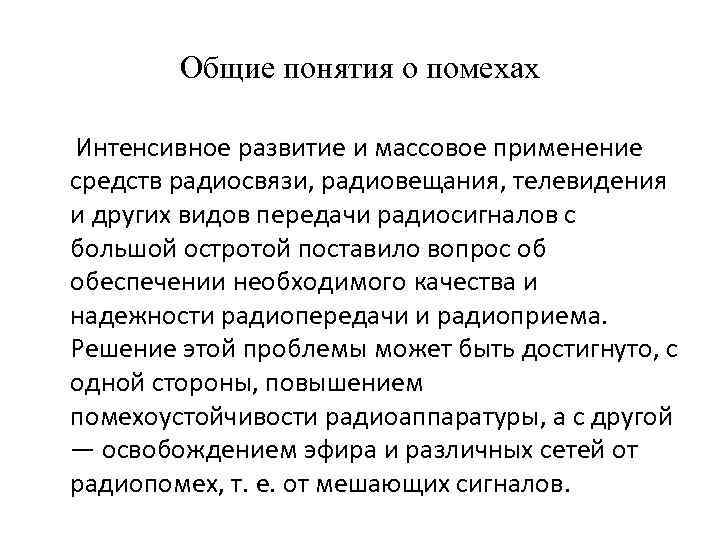 Общие понятия о помехах

Интенсивное развитие и массовое применение средств радиосвязи, радиовещания, телевидения и других видов передачи радиосигналов с большой остротой поставило вопрос об обеспечении необходимого качества и надежности радиопередачи и радиоприема. Решение этой проблемы может быть достигнуто, с одной стороны, повышением помехоустойчивости радиоаппаратуры, а с другой — освобождением эфира и различных сетей от радиопомех, т. е. от мешающих сигналов.